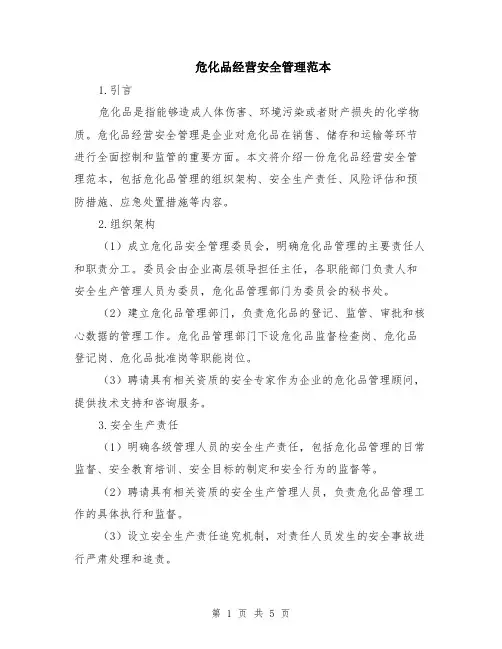 危化品经营安全管理范本

1.引言

危化品是指能够造成人体伤害、环境污染或者财产损失的化学物质。危化品经营安全管理是企业对危化品在销售、储存和运输等环节进行全面控制和监管的重要方面。本文将介绍一份危化品经营安全管理范本，包括危化品管理的组织架构、安全生产责任、风险评估和预防措施、应急处置措施等内容。

2.组织架构

（1）成立危化品安全管理委员会，明确危化品管理的主要责任人和职责分工。委员会由企业高层领导担任主任，各职能部门负责人和安全生产管理人员为委员，危化品管理部门为委员会的秘书处。

（2）建立危化品管理部门，负责危化品的登记、监管、审批和核心数据的管理工作。危化品管理部门下设危化品监督检查岗、危化品登记岗、危化品批准岗等职能岗位。

（3）聘请具有相关资质的安全专家作为企业的危化品管理顾问，提供技术支持和咨询服务。

3.安全生产责任

（1）明确各级管理人员的安全生产责任，包括危化品管理的日常监督、安全教育培训、安全目标的制定和安全行为的监督等。

（2）聘请具有相关资质的安全生产管理人员，负责危化品管理工作的具体执行和监督。

（3）设立安全生产责任追究机制，对责任人员发生的安全事故进行严肃处理和追责。

第 1 页 共 5 页